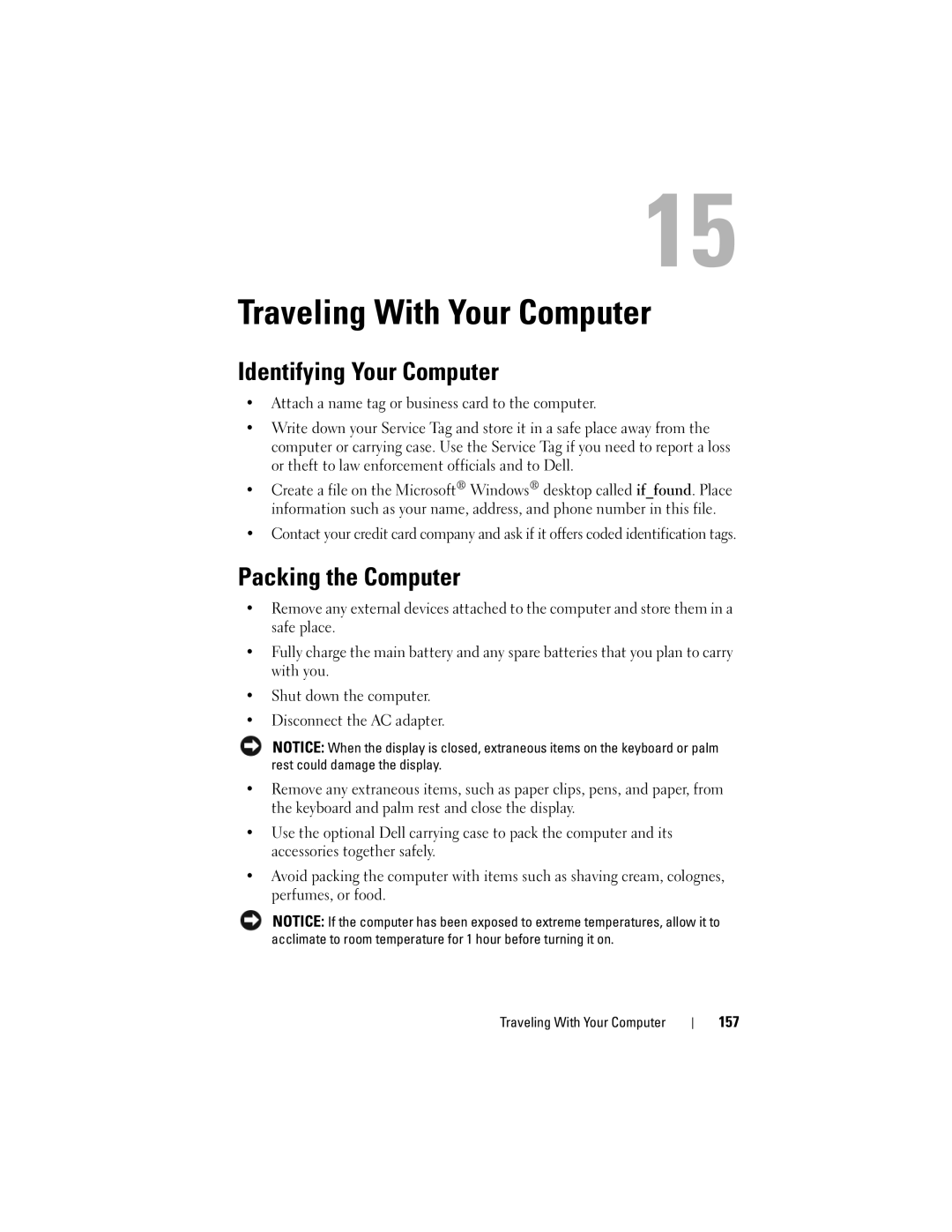 15

Traveling With Your Computer

Identifying Your Computer

• Attach a name tag or business card to the computer.

• Write down your Service Tag and store it in a safe place away from the computer or carrying case. Use the Service Tag if you need to report a loss or theft to law enforcement officials and to Dell.

• Create a file on the Microsoft® Windows® desktop called if_found. Place information such as your name, address, and phone number in this file.

• Contact your credit card company and ask if it offers coded identification tags.

Packing the Computer

• Remove any external devices attached to the computer and store them in a safe place.

• Fully charge the main battery and any spare batteries that you plan to carry with you.

• Shut down the computer.

• Disconnect the AC adapter.

NOTICE: When the display is closed, extraneous items on the keyboard or palm rest could damage the display.

• Remove any extraneous items, such as paper clips, pens, and paper, from the keyboard and palm rest and close the display.

• Use the optional Dell carrying case to pack the computer and its accessories together safely.

• Avoid packing the computer with items such as shaving cream, colognes, perfumes, or food.

NOTICE: If the computer has been exposed to extreme temperatures, allow it to acclimate to room temperature for 1 hour before turning it on.

Traveling With Your Computer | 157